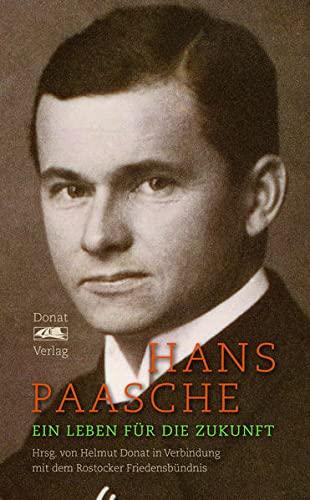 Donat
Verlag

HANS
PAASCHE

EIN LEBEN FÜR DIE ZUKUNFT

Hrsg. von Helmut Donat in Verbindung mit dem Rostocker Friedensbündnis